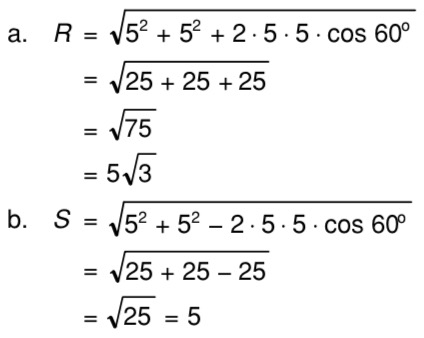 a. $R = \sqrt{5^2 + 5^2 + 2 \cdot 5 \cdot 5 \cdot \cos 60^o}$

$= \sqrt{25 + 25 + 25}$

$= \sqrt{75}$

$= 5\sqrt{3}$

b. $S = \sqrt{5^2 + 5^2 - 2 \cdot 5 \cdot 5 \cdot \cos 60^o}$

$= \sqrt{25 + 25 - 25}$

$= \sqrt{25} = 5$